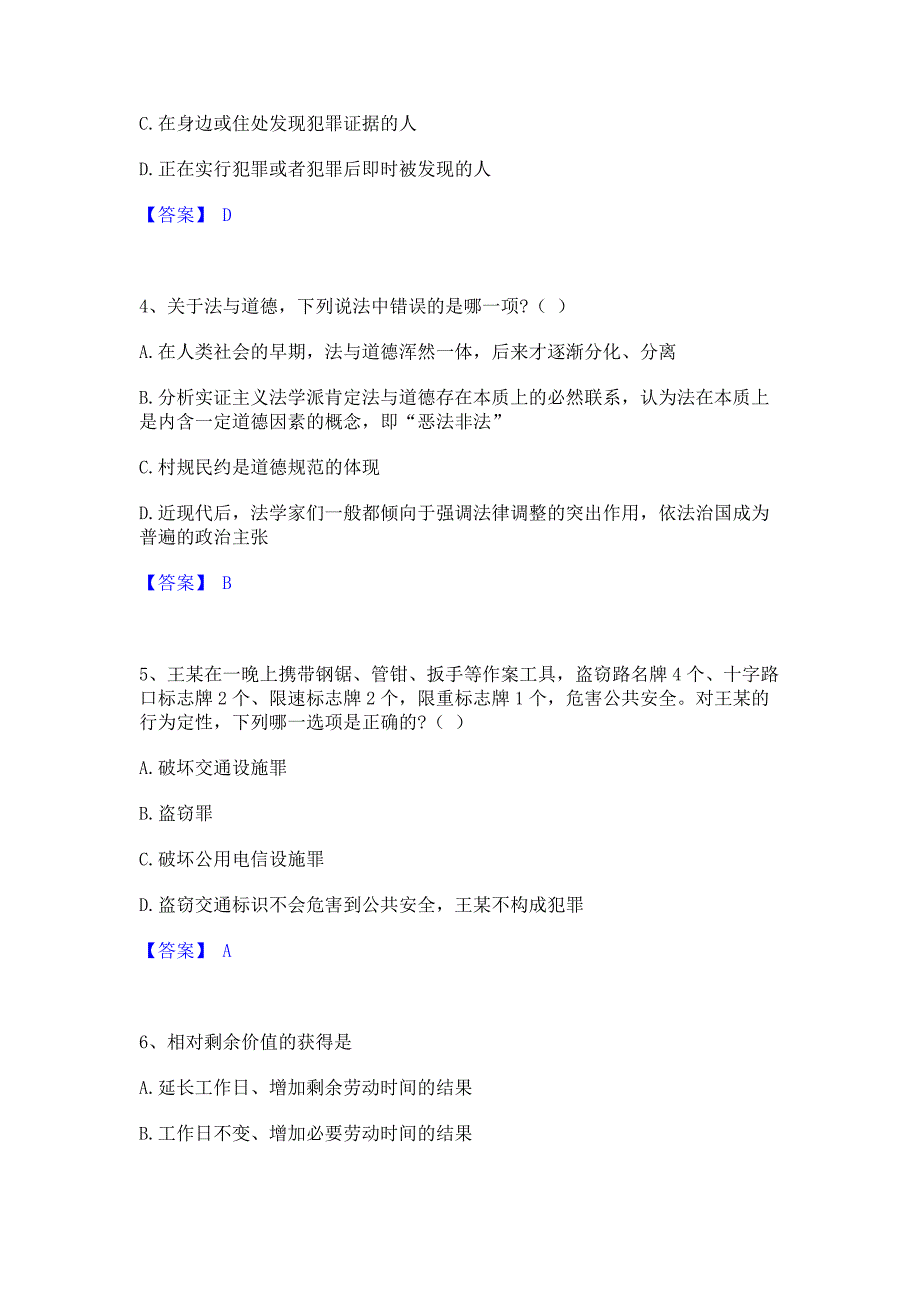 C. 在身边或住处发现犯罪证据的人

D. 正在实行犯罪或者犯罪后即时被发现的人

【答案】 D

4、关于法与道德，下列说法中错误的是哪一项？（ ）

A. 在人类社会的早期，法与道德浑然一体，后来才逐渐分化、分离

B. 分析实证主义法学派肯定法与道德存在本质上的必然联系，认为法在本质上是内含一定道德因素的概念，即“恶法非法”

C. 村规民约是道德规范的体现

D. 近现代后，法学家们一般都倾向于强调法律调整的突出作用，依法治国成为普遍的政治主张

【答案】 B

5、王某在一晚上携带钢锯、管钳、扳手等作案工具，盗窃路名牌 4 个、十字路口标志牌 2 个、限速标志牌 2 个，限重标志牌 1 个，危害公共安全。对王某的行为定性，下列哪一选项是正确的？（ ）

A. 破坏交通设施罪

B. 盗窃罪

C. 破坏公用电信设施罪

D. 盗窃交通标识不会危害到公共安全，王某不构成犯罪

【答案】 A

6、相对剩余价值的获得是

A. 延长工作日、增加剩余劳动时间的结果

B. 工作日不变、增加必要劳动时间的结果